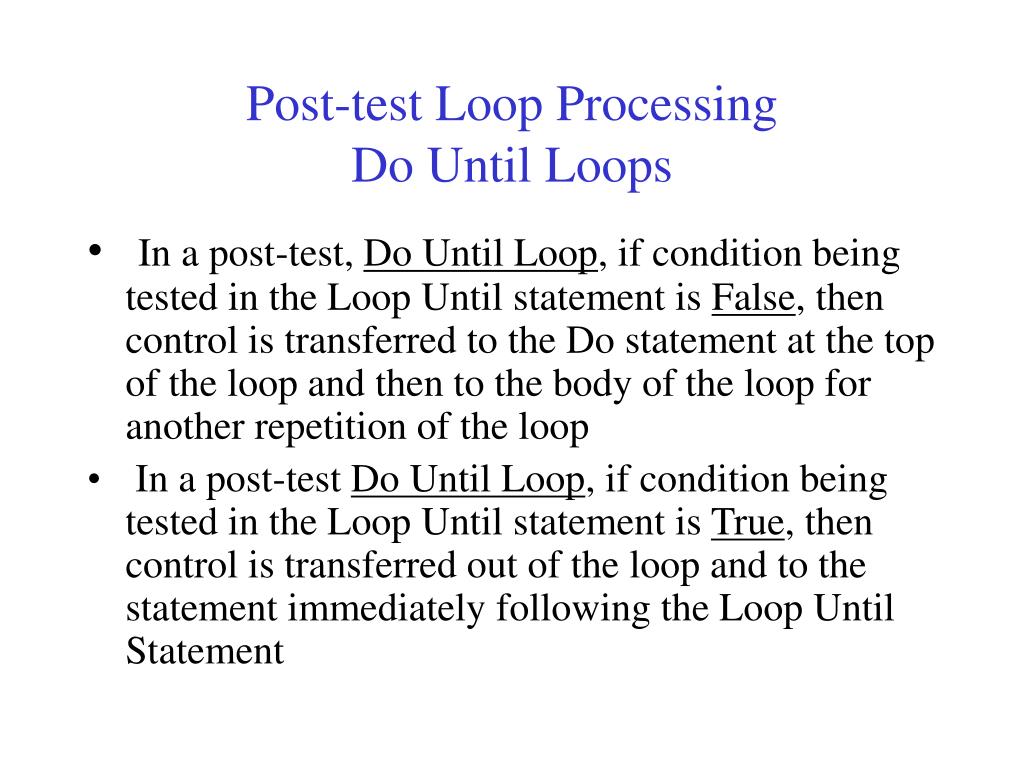 Post-test Loop Processing
Do Until Loops

• In a post-test, Do Until Loop, if condition being tested in the Loop Until statement is False, then control is transferred to the Do statement at the top of the loop and then to the body of the loop for another repetition of the loop
• In a post-test Do Until Loop, if condition being tested in the Loop Until statement is True, then control is transferred out of the loop and to the statement immediately following the Loop Until Statement